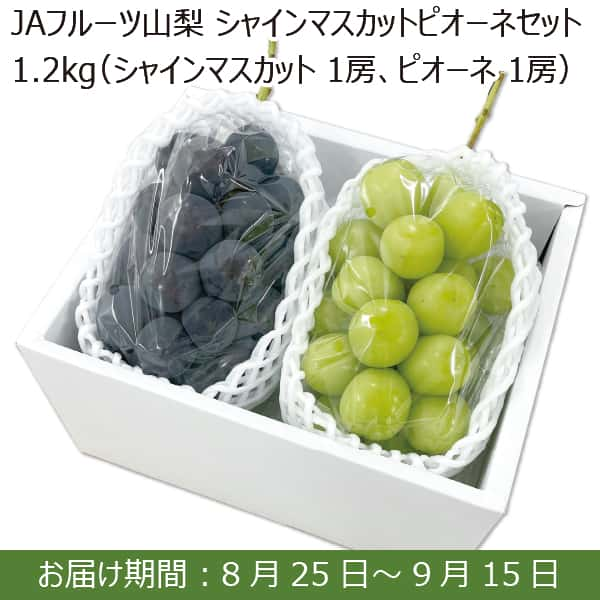 JAフルーツ山梨 シャインマスカットピオーネセット 1.2kg（シャインマスカット 1房、ピオーネ 1房）

お届け期間：8 月 25 日～ 9 月 15 日